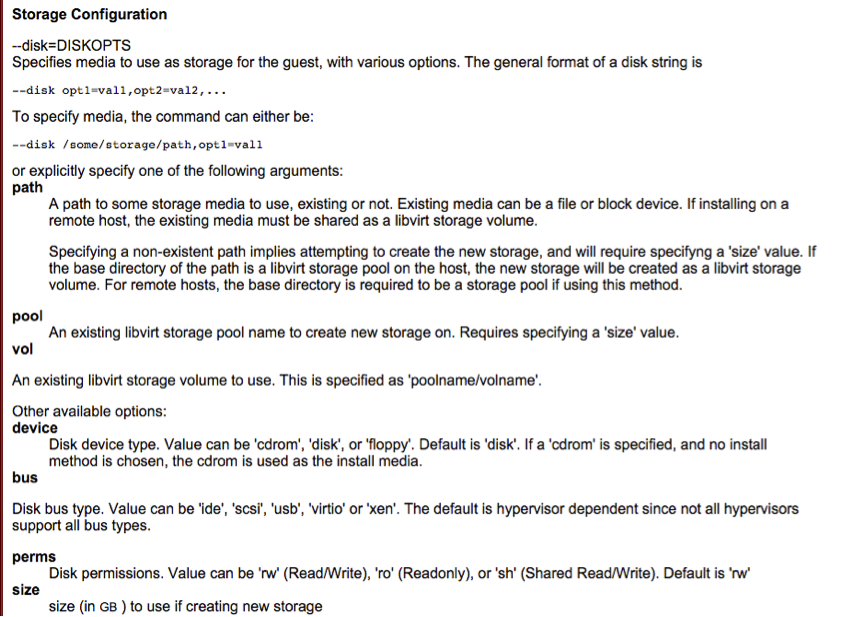 Storage Configuration

--disk=DISKOPTS
Specifies media to use as storage for the guest, with various options. The general format of a disk string is

--disk opt1=val1,opt2=val2,...

To specify media, the command can either be:

--disk /some/storage/path,opt1=val1

or explicitly specify one of the following arguments:
path
A path to some storage media to use, existing or not. Existing media can be a file or block device. If installing on a remote host, the existing media must be shared as a libvirt storage volume.

Specifying a non-existent path implies attempting to create the new storage, and will require specifyng a 'size' value. If the base directory of the path is a libvirt storage pool on the host, the new storage will be created as a libvirt storage volume. For remote hosts, the base directory is required to be a storage pool if using this method.

pool
An existing libvirt storage pool name to create new storage on. Requires specifying a 'size' value.
vol

An existing libvirt storage volume to use. This is specified as 'poolname/volname'.

Other available options:
device
Disk device type. Value can be 'cdrom', 'disk', or 'floppy'. Default is 'disk'. If a 'cdrom' is specified, and no install method is chosen, the cdrom is used as the install media.
bus

Disk bus type. Value can be 'ide', 'scsi', 'usb', 'virtio' or 'xen'. The default is hypervisor dependent since not all hypervisors support all bus types.

perms
Disk permissions. Value can be 'rw' (Read/Write), 'ro' (Readonly), or 'sh' (Shared Read/Write). Default is 'rw'
size
size (in GB ) to use if creating new storage